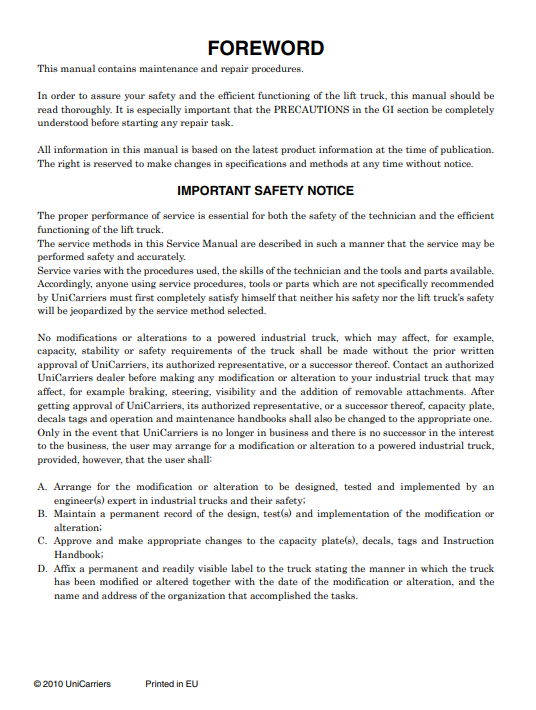 FOREWORD

This manual contains maintenance and repair procedures.

In order to assure your safety and the efficient functioning of the lift truck, this manual should be read thoroughly. It is especially important that the PRECAUTIONS in the GI section be completely understood before starting any repair task.

All information in this manual is based on the latest product information at the time of publication. The right is reserved to make changes in specifications and methods at any time without notice.

IMPORTANT SAFETY NOTICE

The proper performance of service is essential for both the safety of the technician and the efficient functioning of the lift truck.
The service methods in this Service Manual are described in such a manner that the service may be performed safety and accurately.
Service varies with the procedures used, the skills of the technician and the tools and parts available. Accordingly, anyone using service procedures, tools or parts which are not specifically recommended by UniCarriers must first completely satisfy himself that neither his safety nor the lift truck's safety will be jeopardized by the service method selected.

No modifications or alterations to a powered industrial truck, which may affect, for example, capacity, stability or safety requirements of the truck shall be made without the prior written approval of UniCarriers, its authorized representative, or a successor thereof. Contact an authorized UniCarriers dealer before making any modification or alteration to your industrial truck that may affect, for example braking, steering, visibility and the addition of removable attachments. After getting approval of UniCarriers, its authorized representative, or a successor thereof, capacity plate, decals tags and operation and maintenance handbooks shall also be changed to the appropriate one. Only in the event that UniCarriers is no longer in business and there is no successor in the interest to the business, the user may arrange for a modification or alteration to a powered industrial truck, provided, however, that the user shall:

A. Arrange for the modification or alteration to be designed, tested and implemented by an engineer(s) expert in industrial trucks and their safety;
B. Maintain a permanent record of the design, test(s) and implementation of the modification or alteration;
C. Approve and make appropriate changes to the capacity plate(s), decals, tags and Instruction Handbook;
D. Affix a permanent and readily visible label to the truck stating the manner in which the truck has been modified or altered together with the date of the modification or alteration, and the name and address of the organization that accomplished the tasks.

© 2010 UniCarriers Printed in EU